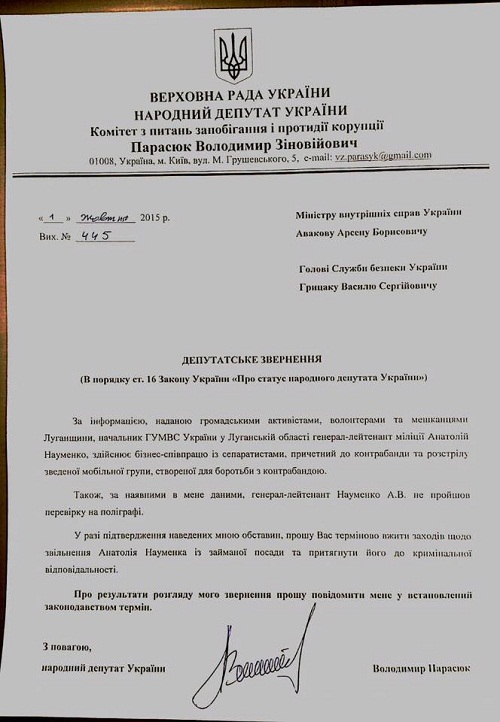 ВЕРХОВНА РАДА УКРАЇНИ
НАРОДНИЙ ДЕПУТАТ УКРАЇНИ
Комітет з питань запобігання і протидії корупції
Парасюк Володимир Зіновійович
01008, Україна, м. Київ, вул. М. Грушевського, 5, e-mail: vz.parasyk@gmail.com

« 1 » жовтня 2015 р.
Вих. № 445

Міністру внутрішніх справ України
Авакову Арсену Борисовичу

Голові Служби безпеки України
Грицаку Василю Сергійовичу

ДЕПУТАТСЬКЕ ЗВЕРНЕННЯ
(В порядку ст. 16 Закону України «Про статус народного депутата України»)

За інформацією, наданою громадськими активістами, волонтерами та мешканцями Луганщини, начальник ГУМВС України у Луганській області генерал-лейтенант міліції Анатолій Науменко, здійснює бізнес-співпрацю із сепаратистами, причетний до контрабанди та розстрілу зведеної мобільної групи, створеної для боротьби з контрабандою.

Також, за наявними в мене даними, генерал-лейтенант Науменко А.В. не пройшов перевірку на поліграфі.

У разі підтвердження наведених мною обставин, прошу Вас терміново вжити заходів щодо звільнення Анатолія Науменка із займаної посади та притягнути його до кримінальної відповідальності.

Про результати розгляду мого звернення прошу повідомити мене у встановлений законодавством термін.

З повагою,
народний депутат України

Володимир Парасюк